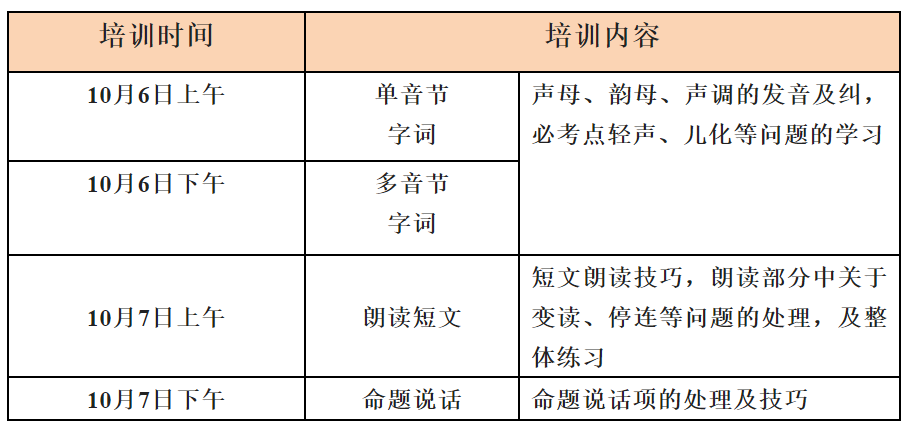 | 培训时间 | 培训内容 | |
|---|---|---|
| 10月6日上午 | 单音节字词 | 声母、韵母、声调的发音及纠，必考点轻声、儿化等问题的学习 |
| 10月6日下午 | 多音节字词 | |
| 10月7日上午 | 朗读短文 | 短文朗读技巧，朗读部分中关于变读、停连等问题的处理，及整体练习 |
| 10月7日下午 | 命题说话 | 命题说话项的处理及技巧 |